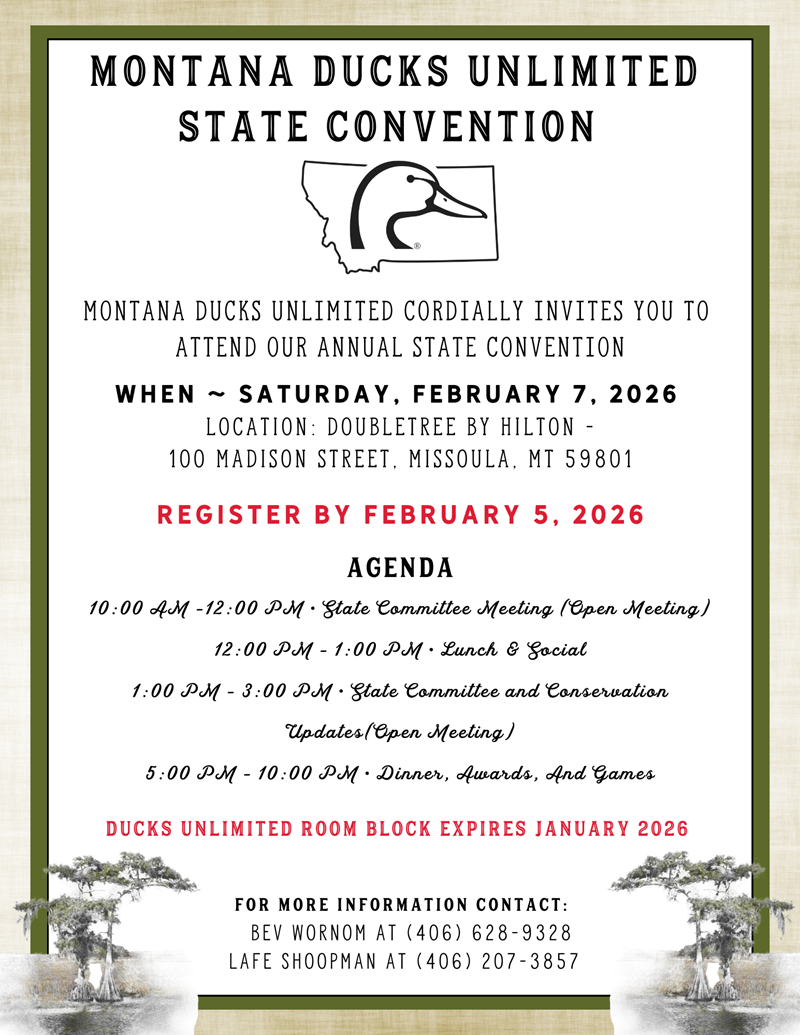 MONTANA DUCKS UNLIMITED STATE CONVENTION

MONTANA DUCKS UNLIMITED CORDIALLY INVITES YOU TO ATTEND OUR ANNUAL STATE CONVENTION

WHEN ~ SATURDAY, FEBRUARY 7, 2026

LOCATION: DOUBLETREE BY HILTON - 100 MADISON STREET, MISSOULA, MT 59801

REGISTER BY FEBRUARY 5, 2026

AGENDA

10:00 AM -12:00 PM • State Committee Meeting (Open Meeting)

12:00 PM - 1:00 PM • Lunch & Social

1:00 PM - 3:00 PM • State Committee and Conservation Updates(Open Meeting)

5:00 PM - 10:00 PM • Dinner, Awards, And Games

DUCKS UNLIMITED ROOM BLOCK EXPIRES JANUARY 2026

FOR MORE INFORMATION CONTACT:
BEV WORNOM AT (406) 628-9328
LAFE SHOOPMAN AT (406) 207-3857